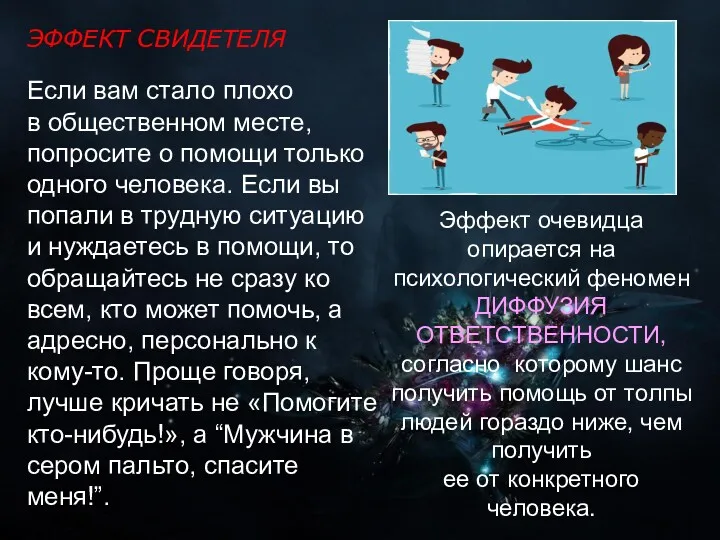 ЭФФЕКТ СВИДЕТЕЛЯ

Если вам стало плохо в общественном месте, попросите о помощи только одного человека. Если вы попали в трудную ситуацию и нуждаетесь в помощи, то обращайтесь не сразу ко всем, кто может помочь, а адресно, персонально к кому-то. Проще говоря, лучше кричать не «Помогите кто-нибудь!», а “Мужчина в сером пальто, спасите меня!”.

Эффект очевидца опирается на психологический феномен ДИФФУЗИЯ ОТВЕТСТВЕННОСТИ, согласно которому шанс получить помощь от толпы людей гораздо ниже, чем получить ее от конкретного человека.